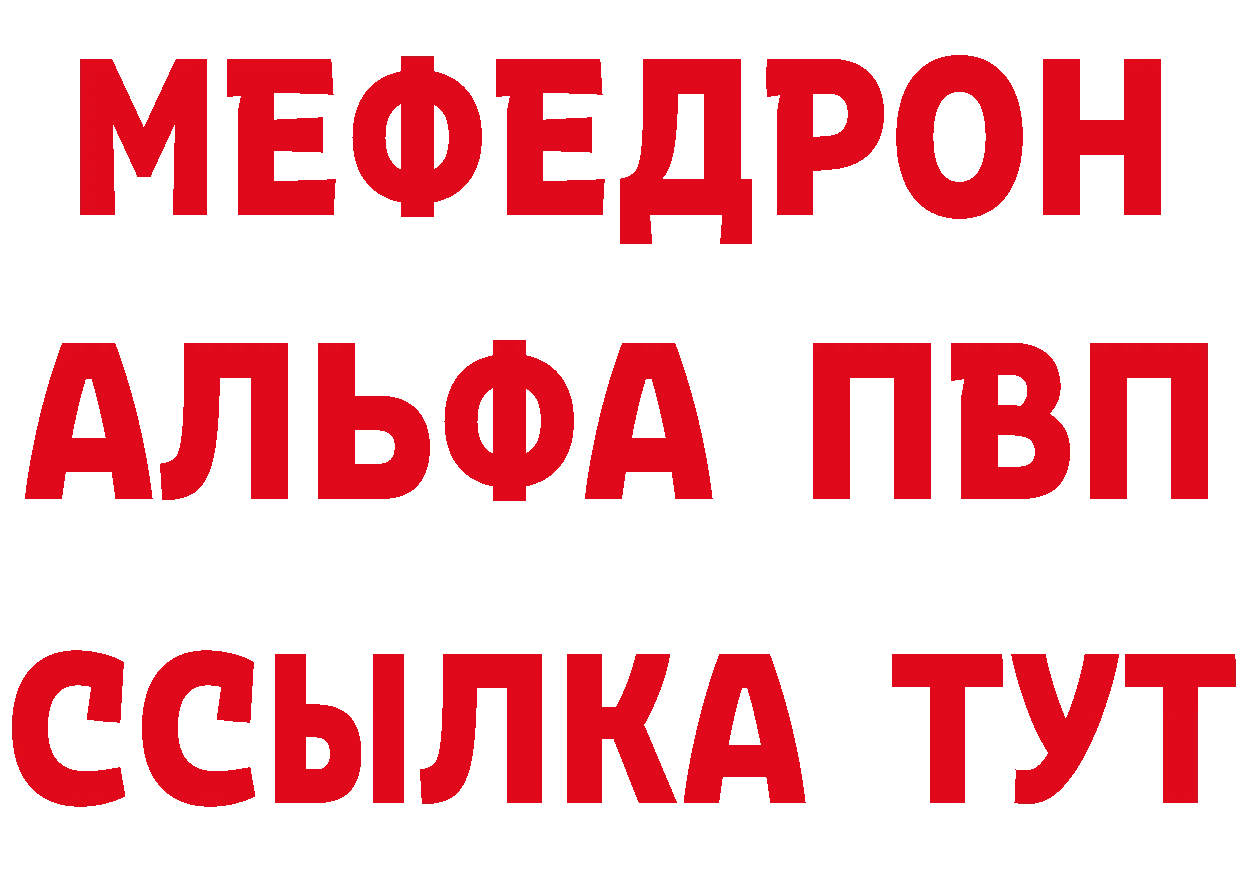 МЕФЕДРОН
АЛЬФА ПВП
ССЫЛКА ТУТ